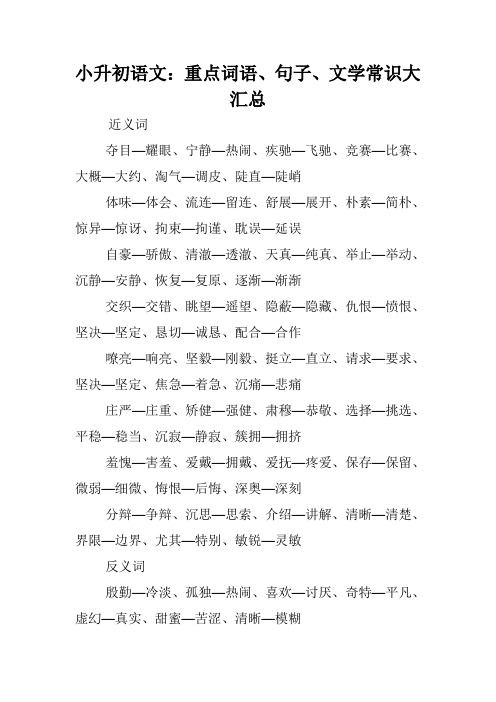 小升初语文：重点词语、句子、文学常识大汇总

近义词

夺目—耀眼、宁静—热闹、疾驰—飞驰、竞赛—比赛、大概—大约、淘气—调皮、陡直—陡峭

体味—体会、流连—留连、舒展—展开、朴素—简朴、惊异—惊讶、拘束—拘谨、耽误—延误

自豪—骄傲、清澈—透澈、天真—纯真、举止—举动、沉静—安静、恢复—复原、逐渐—渐渐

交织—交错、眺望—遥望、隐蔽—隐藏、仇恨—愤恨、坚决—坚定、恳切—诚恳、配合—合作

嘹亮—响亮、坚毅—刚毅、挺立—直立、请求—要求、坚决—坚定、焦急—着急、沉痛—悲痛

庄严—庄重、矫健—强健、肃穆—恭敬、选择—挑选、平稳—稳当、沉寂—静寂、簇拥—拥挤

羞愧—害羞、爱戴—拥戴、爱抚—疼爱、保存—保留、微弱—细微、悔恨—后悔、深奥—深刻

分辩—争辩、沉思—思索、介绍—讲解、清晰—清楚、界限—边界、尤其—特别、敏锐—灵敏

反义词

殷勤—冷淡、孤独—热闹、喜欢—讨厌、奇特—平凡、虚幻—真实、甜蜜—苦涩、清晰—模糊